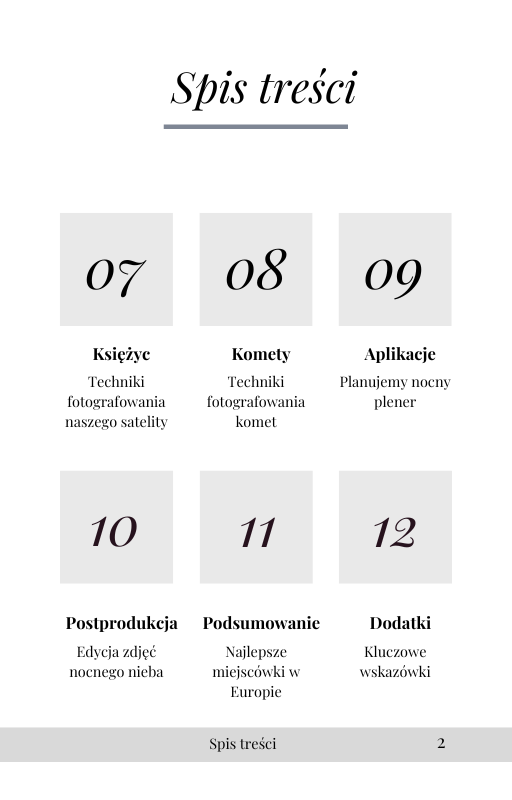 Spis treści

07

Księżyc

Techniki fotografowania naszego satelity

08

Komety

Techniki fotografowania komet

09

Aplikacje

Planujemy nocny plener

10

Postprodukcja

Edycja zdjęć nocnego nieba

11

Podsumowanie

Najlepsze miejscówki w Europie

12

Dodatki

Kluczowe wskazówki

Spis treści 2